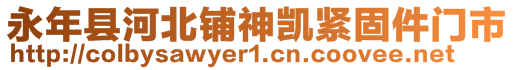 永年县河北铺神凯紧固件门市
http://colbysawyer1.cn.coovee.net